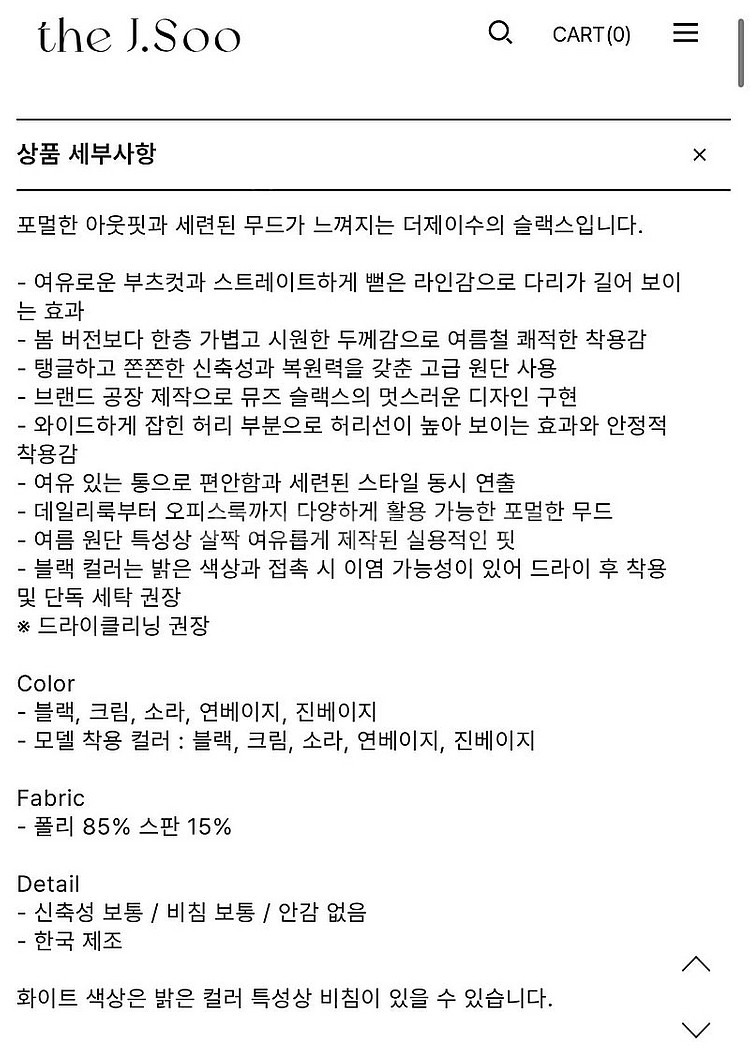 the J.Soo

CART(0)

상품 세부사항

×

포멀한 아웃핏과 세련된 무드가 느껴지는 더제이수의 슬랙스입니다.

- 여유로운 부츠컷과 스트레이트하게 뻗은 라인감으로 다리가 길어 보이는 효과
- 봄 버전보다 한층 가볍고 시원한 두께감으로 여름철 쾌적한 착용감
- 탱글하고 쫀쫀한 신축성과 복원력을 갖춘 고급 원단 사용
- 브랜드 공장 제작으로 뮤즈 슬랙스의 멋스러운 디자인 구현
- 와이드하게 잡힌 허리 부분으로 허리선이 높아 보이는 효과와 안정적 착용감
- 여유 있는 통으로 편안함과 세련된 스타일 동시 연출
- 데일리룩부터 오피스룩까지 다양하게 활용 가능한 포멀한 무드
- 여름 원단 특성상 살짝 여유롭게 제작된 실용적인 핏
- 블랙 컬러는 밝은 색상과 접촉 시 이염 가능성이 있어 드라이 후 착용 및 단독 세탁 권장
※ 드라이클리닝 권장

Color
- 블랙, 크림, 소라, 연베이지, 진베이지
- 모델 착용 컬러 : 블랙, 크림, 소라, 연베이지, 진베이지

Fabric
- 폴리 85% 스판 15%

Detail
- 신축성 보통 / 비침 보통 / 안감 없음
- 한국 제조

화이트 색상은 밝은 컬러 특성상 비침이 있을 수 있습니다.